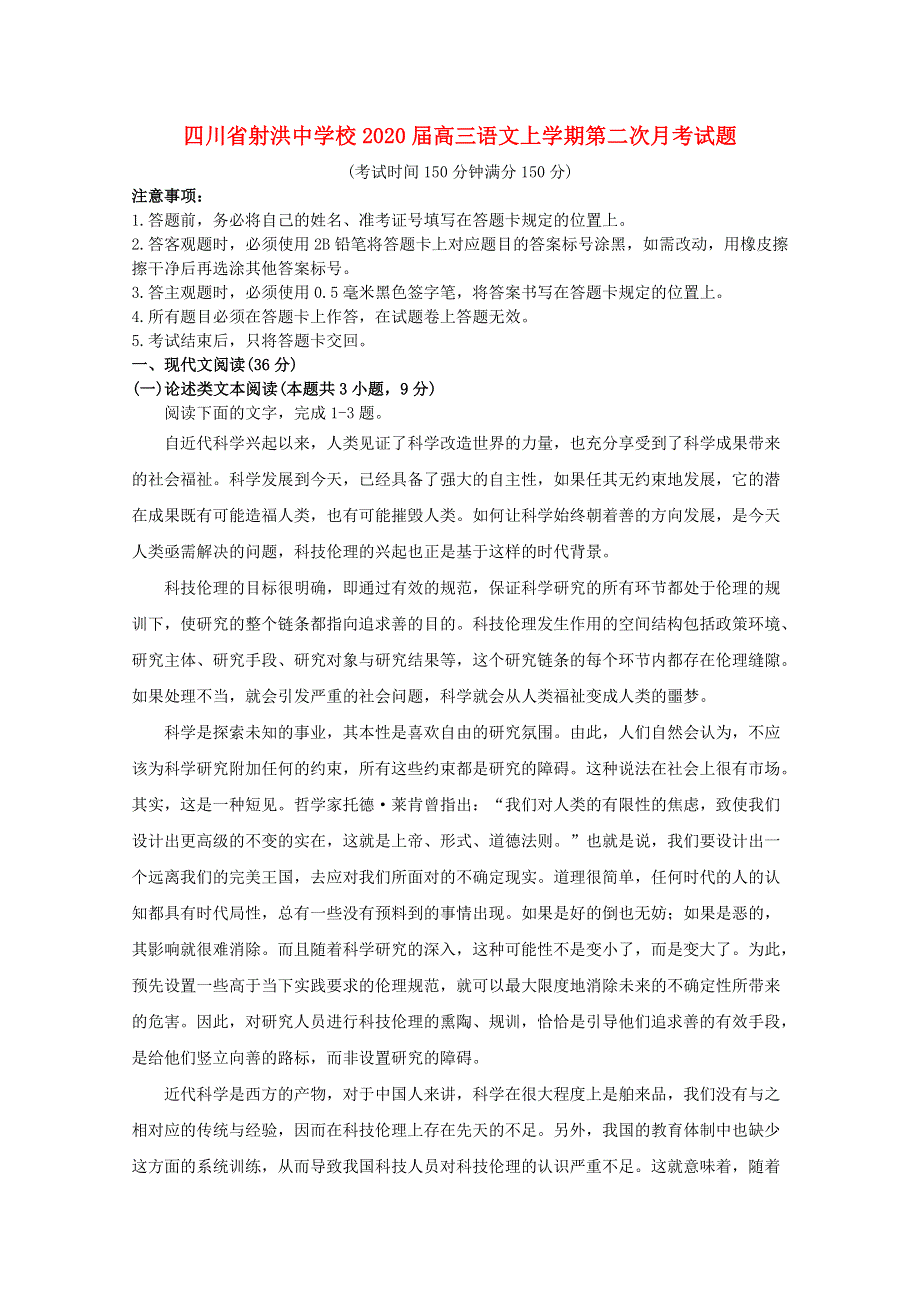 四川省射洪中学校2020届高三语文上学期第二次月考试题

(考试时间150分钟满分150分)

注意事项：
1.答题前，务必将自己的姓名、准考证号填写在答题卡规定的位置上。
2.答客观题时，必须使用2B铅笔将答题卡上对应题目的答案标号涂黑，如需改动，用橡皮擦擦干净后再选涂其他答案标号。
3.答主观题时，必须使用0.5毫米黑色签字笔，将答案书写在答题卡规定的位置上。
4.所有题目必须在答题卡上作答，在试题卷上答题无效。
5.考试结束后，只将答题卡交回。

一、现代文阅读(36分)
(一)论述类文本阅读(本题共3小题，9分)

阅读下面的文字，完成1-3题。

自近代科学兴起以来，人类见证了科学改造世界的力量，也充分享受到了科学成果带来的社会福祉。科学发展到今天，已经具备了强大的自主性，如果任其无约束地发展，它的潜在成果既有可能造福人类，也有可能摧毁人类。如何让科学始终朝着善的方向发展，是今天人类亟需解决的问题，科技伦理的兴起也正是基于这样的时代背景。

科技伦理的目标很明确，即通过有效的规范，保证科学研究的所有环节都处于伦理的规训下，使研究的整个链条都指向追求善的目的。科技伦理发生作用的空间结构包括政策环境、研究主体、研究手段、研究对象与研究结果等，这个研究链条的每个环节内都存在伦理缝隙。如果处理不当，就会引发严重的社会问题，科学就会从人类福祉变成人类的噩梦。

科学是探索未知的事业，其本性是喜欢自由的研究氛围。由此，人们自然会认为，不应该为科学研究附加任何的约束，所有这些约束都是研究的障碍。这种说法在社会上很有市场。其实，这是一种短见。哲学家托德·莱肯曾指出：“我们对人类的有限性的焦虑，致使我们设计出更高级的不变的实在，这就是上帝、形式、道德法则。”也就是说，我们要设计出一个远离我们的完美王国，去应对我们所面对的不确定现实。道理很简单，任何时代的人的认知都具有时代局性，总有一些没有预料到的事情出现。如果是好的倒也无妨；如果是恶的，其影响就很难消除。而且随着科学研究的深入，这种可能性不是变小了，而是变大了。为此，预先设置一些高于当下实践要求的伦理规范，就可以最大限度地消除未来的不确定性所带来的危害。因此，对研究人员进行科技伦理的熏陶、规训，恰恰是引导他们追求善的有效手段，是给他们竖立向善的路标，而非设置研究的障碍。

近代科学是西方的产物，对于中国人来讲，科学在很大程度上是舶来品，我们没有与之相对应的传统与经验，因而在科技伦理上存在先天的不足。另外，我国的教育体制中也缺少这方面的系统训练，从而导致我国科技人员对科技伦理的认识严重不足。这就意味着，随着